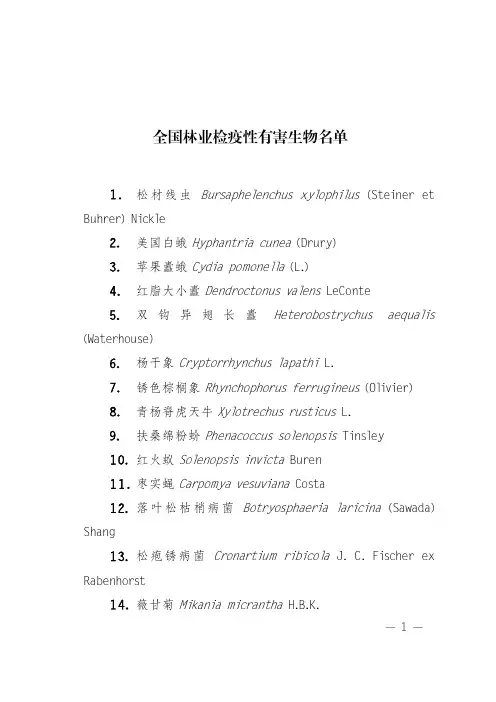 全国林业检疫性有害生物名单

1. 松材线虫 Bursaphelenchus xylophilus (Steiner et Buhrer) Nickle

2. 美国白蛾 Hyphantria cunea (Drury)

3. 苹果蠹蛾 Cydia pomonella (L.)

4. 红脂大小蠹 Dendroctonus valens LeConte

5. 双钩异翅长蠹 Heterobostrychus aequalis (Waterhouse)

6. 杨干象 Cryptorrhynchus lapathi L.

7. 锈色棕榈象 Rhynchophorus ferrugineus (Olivier)

8. 青杨脊虎天牛 Xylotrechus rusticus L.

9. 扶桑绵粉蚧 Phenacoccus solenopsis Tinsley

10. 红火蚁 Solenopsis invicta Buren

11. 枣实蝇 Carpomya vesuviana Costa

12. 落叶松枯梢病菌 Botryosphaeria laricina (Sawada) Shang

13. 松疱锈病菌 Cronartium ribicola J. C. Fischer ex Rabenhorst

14. 薇甘菊 Mikania micrantha H.B.K.

— 1 —